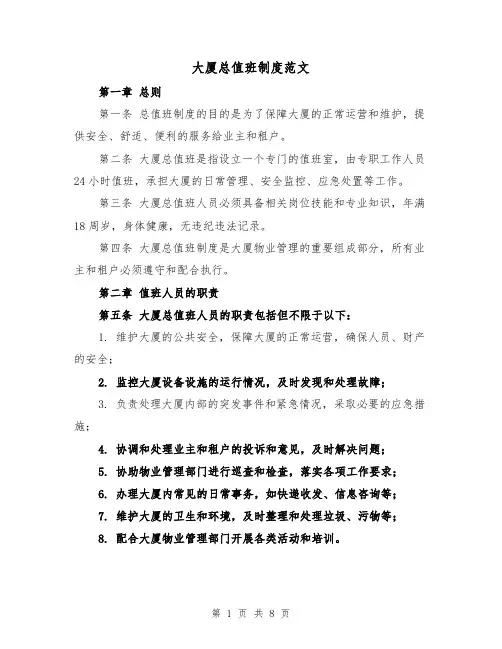 大厦总值班制度范文

第一章 总则

第一条 总值班制度的目的是为了保障大厦的正常运营和维护，提供安全、舒适、便利的服务给业主和租户。

第二条 大厦总值班是指设立一个专门的值班室，由专职工作人员24小时值班，承担大厦的日常管理、安全监控、应急处置等工作。

第三条 大厦总值班人员必须具备相关岗位技能和专业知识，年满18周岁，身体健康，无违纪违法记录。

第四条 大厦总值班制度是大厦物业管理的重要组成部分，所有业主和租户必须遵守和配合执行。

第二章 值班人员的职责

第五条 大厦总值班人员的职责包括但不限于以下：

1. 维护大厦的公共安全，保障大厦的正常运营，确保人员、财产的安全；

2. 监控大厦设备设施的运行情况，及时发现和处理故障；

3. 负责处理大厦内部的突发事件和紧急情况，采取必要的应急措施；

4. 协调和处理业主和租户的投诉和意见，及时解决问题；

5. 协助物业管理部门进行巡查和检查，落实各项工作要求；

6. 办理大厦内常见的日常事务，如快递收发、信息咨询等；

7. 维护大厦的卫生和环境，及时整理和处理垃圾、污物等；

8. 配合大厦物业管理部门开展各类活动和培训。

第 1 页 共 8 页